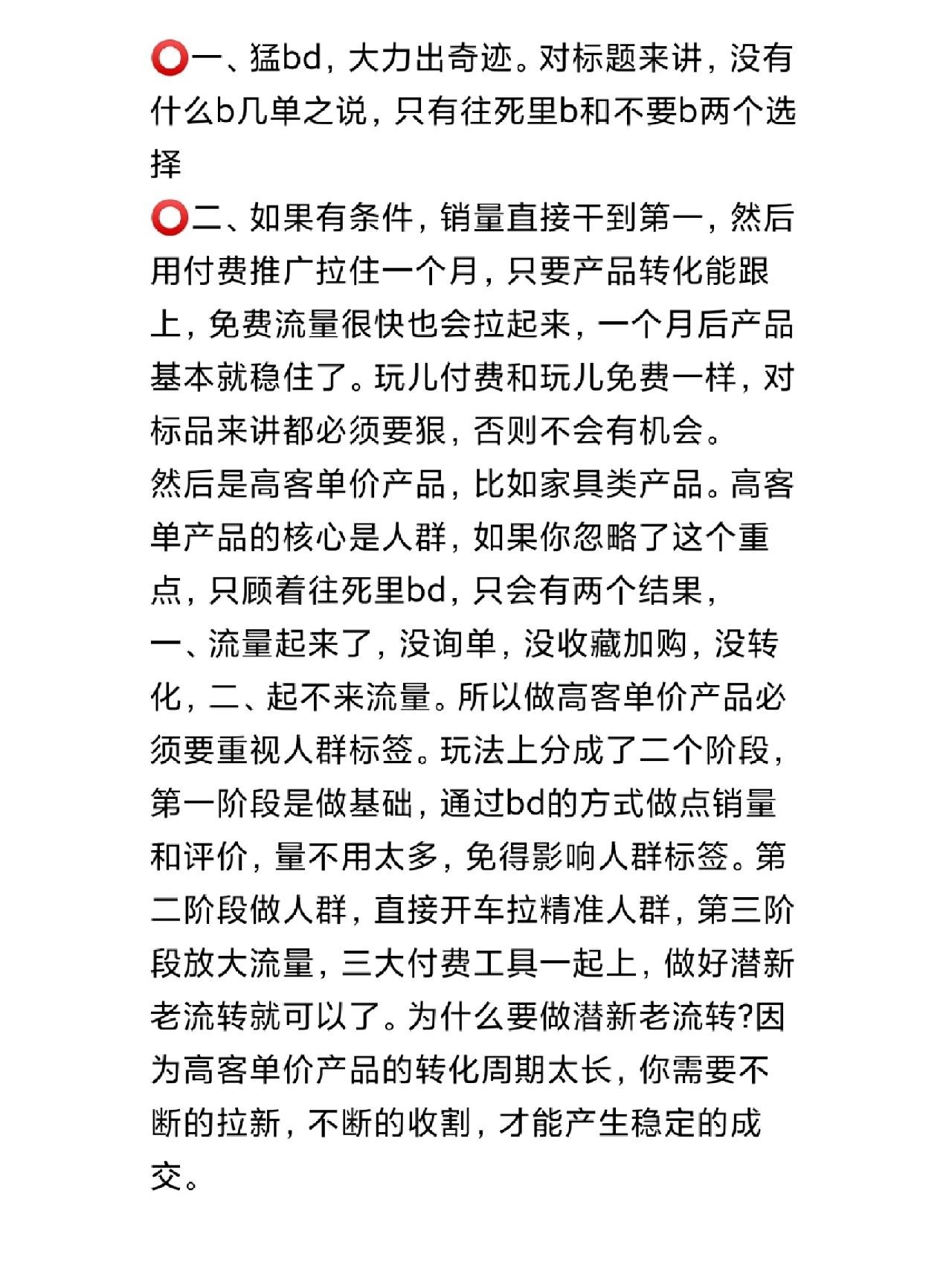 ⭕一、猛bd，大力出奇迹。对标题来讲，没有什么b几单之说，只有往死里b和不要b两个选择

⭕二、如果有条件，销量直接干到第一，然后用付费推广拉住一个月，只要产品转化能跟上，免费流量很快也会拉起来，一个月后产品基本就稳住了。玩儿付费和玩儿免费一样，对标品来讲都必须要狠，否则不会有机会。

然后是高客单价产品，比如家具类产品。高客单产品的核心是人群，如果你忽略了这个重点，只顾着往死里bd，只会有两个结果，

一、流量起来了，没询单，没收藏加购，没转化，二、起不来流量。所以做高客单价产品必须要重视人群标签。玩法上分成了二个阶段，第一阶段是做基础，通过bd的方式做点销量和评价，量不用太多，免得影响人群标签。第二阶段做人群，直接开车拉精准人群，第三阶段放大流量，三大付费工具一起上，做好潜新老流转就可以了。为什么要做潜新老流转?因为高客单价产品的转化周期太长，你需要不断的拉新，不断的收割，才能产生稳定的成交。